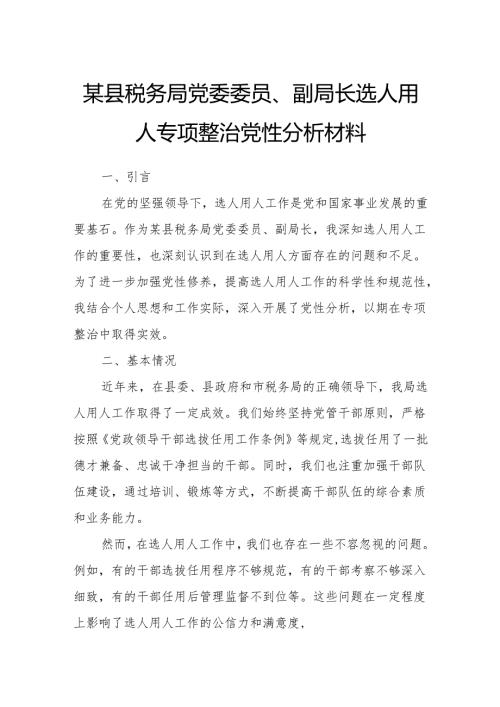 某县税务局党委委员、副局长选人用人专项整治党性分析材料

一、引言

在党的坚强领导下，选人用人工作是党和国家事业发展的重要基石。作为某县税务局党委委员、副局长，我深知选人用人工作的重要性，也深刻认识到在选人用人方面存在的问题和不足。为了进一步加强党性修养，提高选人用人工作的科学性和规范性，我结合个人思想和工作实际，深入开展了党性分析，以期在专项整治中取得实效。

二、基本情况

近年来，在县委、县政府和市税务局的正确领导下，我局选人用人工作取得了一定成效。我们始终坚持党管干部原则，严格按照《党政领导干部选拔任用工作条例》等规定，选拔任用了一批德才兼备、忠诚干净担当的干部。同时，我们也注重加强干部队伍建设，通过培训、锻炼等方式，不断提高干部队伍的综合素质和业务能力。

然而，在选人用人工作中，我们也存在一些不容忽视的问题。例如，有的干部选拔任用程序不够规范，有的干部考察不够深入细致，有的干部任用后管理监督不到位等。这些问题在一定程度上影响了选人用人工作的公信力和满意度，